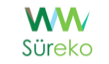 Süreko